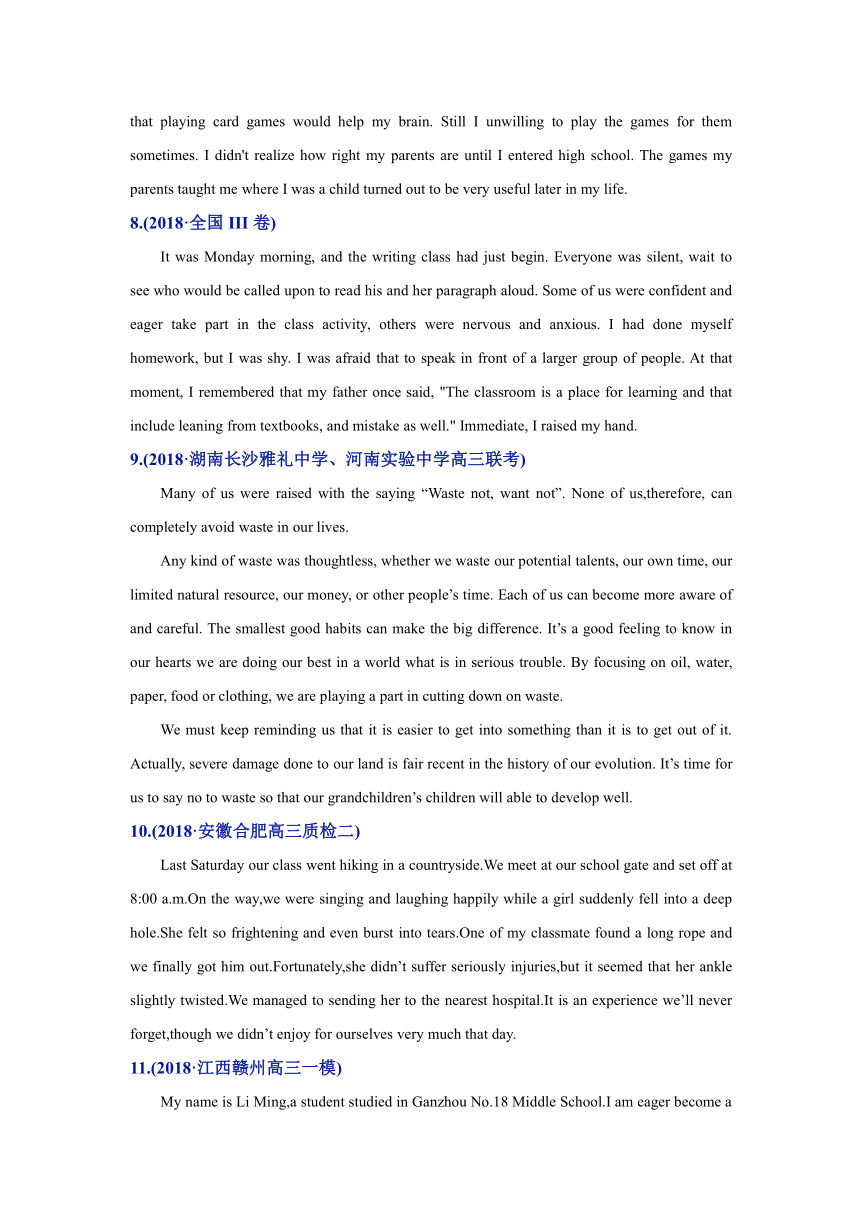 that playing card games would help my brain. Still I unwilling to play the games for them sometimes. I didn't realize how right my parents are until I entered high school. The games my parents taught me where I was a child turned out to be very useful later in my life.

8.(2018·全国 III 卷)

It was Monday morning, and the writing class had just begin. Everyone was silent, wait to see who would be called upon to read his and her paragraph aloud. Some of us were confident and eager take part in the class activity, others were nervous and anxious. I had done myself homework, but I was shy. I was afraid that to speak in front of a larger group of people. At that moment, I remembered that my father once said, "The classroom is a place for learning and that include leaning from textbooks, and mistake as well." Immediate, I raised my hand.

9.(2018·湖南长沙雅礼中学、河南实验中学高三联考)

Many of us were raised with the saying “Waste not, want not”. None of us,therefore, can completely avoid waste in our lives.

Any kind of waste was thoughtless, whether we waste our potential talents, our own time, our limited natural resource, our money, or other people’s time. Each of us can become more aware of and careful. The smallest good habits can make the big difference. It’s a good feeling to know in our hearts we are doing our best in a world what is in serious trouble. By focusing on oil, water, paper, food or clothing, we are playing a part in cutting down on waste.

We must keep reminding us that it is easier to get into something than it is to get out of it. Actually, severe damage done to our land is fair recent in the history of our evolution. It’s time for us to say no to waste so that our grandchildren’s children will able to develop well.

10.(2018·安徽合肥高三质检二)

Last Saturday our class went hiking in a countryside.We meet at our school gate and set off at 8:00 a.m.On the way,we were singing and laughing happily while a girl suddenly fell into a deep hole.She felt so frightening and even burst into tears.One of my classmate found a long rope and we finally got him out.Fortunately,she didn’t suffer seriously injuries,but it seemed that her ankle slightly twisted.We managed to sending her to the nearest hospital.It is an experience we’ll never forget,though we didn’t enjoy for ourselves very much that day.

11.(2018·江西赣州高三一模)

My name is Li Ming,a student studied in Ganzhou No.18 Middle School.I am eager become a